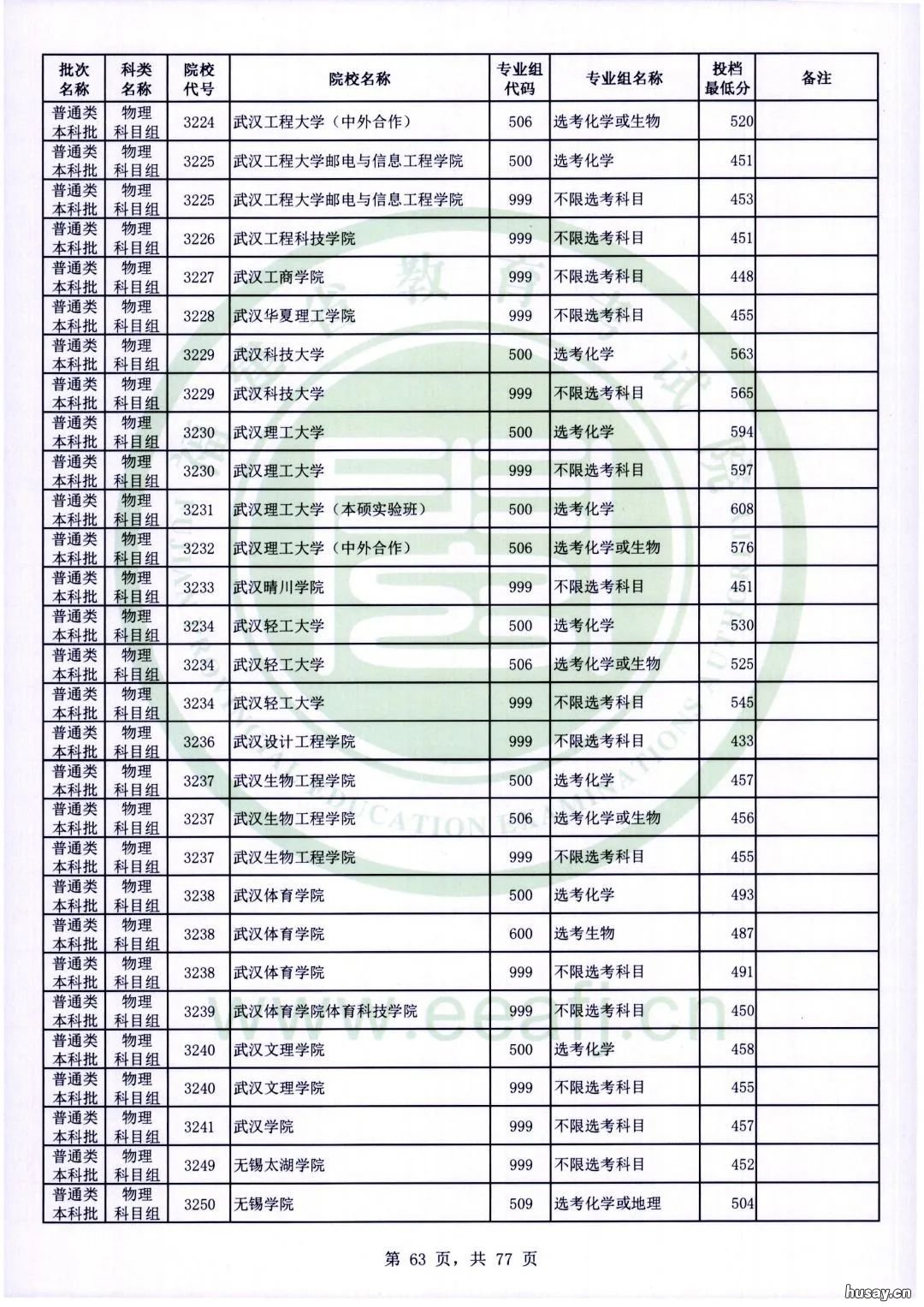 | 批次名称 | 科类名称 | 院校代号 | 院校名称 | 专业组代码 | 专业组名称 | 投档最低分 | 备注 |
|---|---|---|---|---|---|---|---|
| 普通类本科批 | 物理科目组 | 3224 | 武汉工程大学（中外合作） | 506 | 选考化学或生物 | 520 | |
| 普通类本科批 | 物理科目组 | 3225 | 武汉工程大学邮电与信息工程学院 | 500 | 选考化学 | 451 | |
| 普通类本科批 | 物理科目组 | 3225 | 武汉工程大学邮电与信息工程学院 | 999 | 不限选考科目 | 453 | |
| 普通类本科批 | 物理科目组 | 3226 | 武汉工程科技学院 | 999 | 不限选考科目 | 451 | |
| 普通类本科批 | 物理科目组 | 3227 | 武汉工商学院 | 999 | 不限选考科目 | 448 | |
| 普通类本科批 | 物理科目组 | 3228 | 武汉华夏理工学院 | 999 | 不限选考科目 | 455 | |
| 普通类本科批 | 物理科目组 | 3229 | 武汉科技大学 | 500 | 选考化学 | 563 | |
| 普通类本科批 | 物理科目组 | 3229 | 武汉科技大学 | 999 | 不限选考科目 | 565 | |
| 普通类本科批 | 物理科目组 | 3230 | 武汉理工大学 | 500 | 选考化学 | 594 | |
| 普通类本科批 | 物理科目组 | 3230 | 武汉理工大学 | 999 | 不限选考科目 | 597 | |
| 普通类本科批 | 物理科目组 | 3231 | 武汉理工大学（本硕实验班） | 500 | 选考化学 | 608 | |
| 普通类本科批 | 物理科目组 | 3232 | 武汉理工大学（中外合作） | 506 | 选考化学或生物 | 576 | |
| 普通类本科批 | 物理科目组 | 3233 | 武汉晴川学院 | 999 | 不限选考科目 | 451 | |
| 普通类本科批 | 物理科目组 | 3234 | 武汉轻工大学 | 500 | 选考化学 | 530 | |
| 普通类本科批 | 物理科目组 | 3234 | 武汉轻工大学 | 506 | 选考化学或生物 | 525 | |
| 普通类本科批 | 物理科目组 | 3234 | 武汉轻工大学 | 999 | 不限选考科目 | 545 | |
| 普通类本科批 | 物理科目组 | 3236 | 武汉设计工程学院 | 999 | 不限选考科目 | 433 | |
| 普通类本科批 | 物理科目组 | 3237 | 武汉生物工程学院 | 500 | 选考化学 | 457 | |
| 普通类本科批 | 物理科目组 | 3237 | 武汉生物工程学院 | 506 | 选考化学或生物 | 456 | |
| 普通类本科批 | 物理科目组 | 3237 | 武汉生物工程学院 | 999 | 不限选考科目 | 455 | |
| 普通类本科批 | 物理科目组 | 3238 | 武汉体育学院 | 500 | 选考化学 | 493 | |
| 普通类本科批 | 物理科目组 | 3238 | 武汉体育学院 | 600 | 选考生物 | 487 | |
| 普通类本科批 | 物理科目组 | 3238 | 武汉体育学院 | 999 | 不限选考科目 | 491 | |
| 普通类本科批 | 物理科目组 | 3239 | 武汉体育学院体育科技学院 | 999 | 不限选考科目 | 450 | |
| 普通类本科批 | 物理科目组 | 3240 | 武汉文理学院 | 500 | 选考化学 | 458 | |
| 普通类本科批 | 物理科目组 | 3240 | 武汉文理学院 | 999 | 不限选考科目 | 455 | |
| 普通类本科批 | 物理科目组 | 3241 | 武汉学院 | 999 | 不限选考科目 | 457 | |
| 普通类本科批 | 物理科目组 | 3249 | 无锡太湖学院 | 999 | 不限选考科目 | 452 | |
| 普通类本科批 | 物理科目组 | 3250 | 无锡学院 | 509 | 选考化学或地理 | 504 | |

第 63 页，共 77 页

www.eeafj.cn

husay.cn